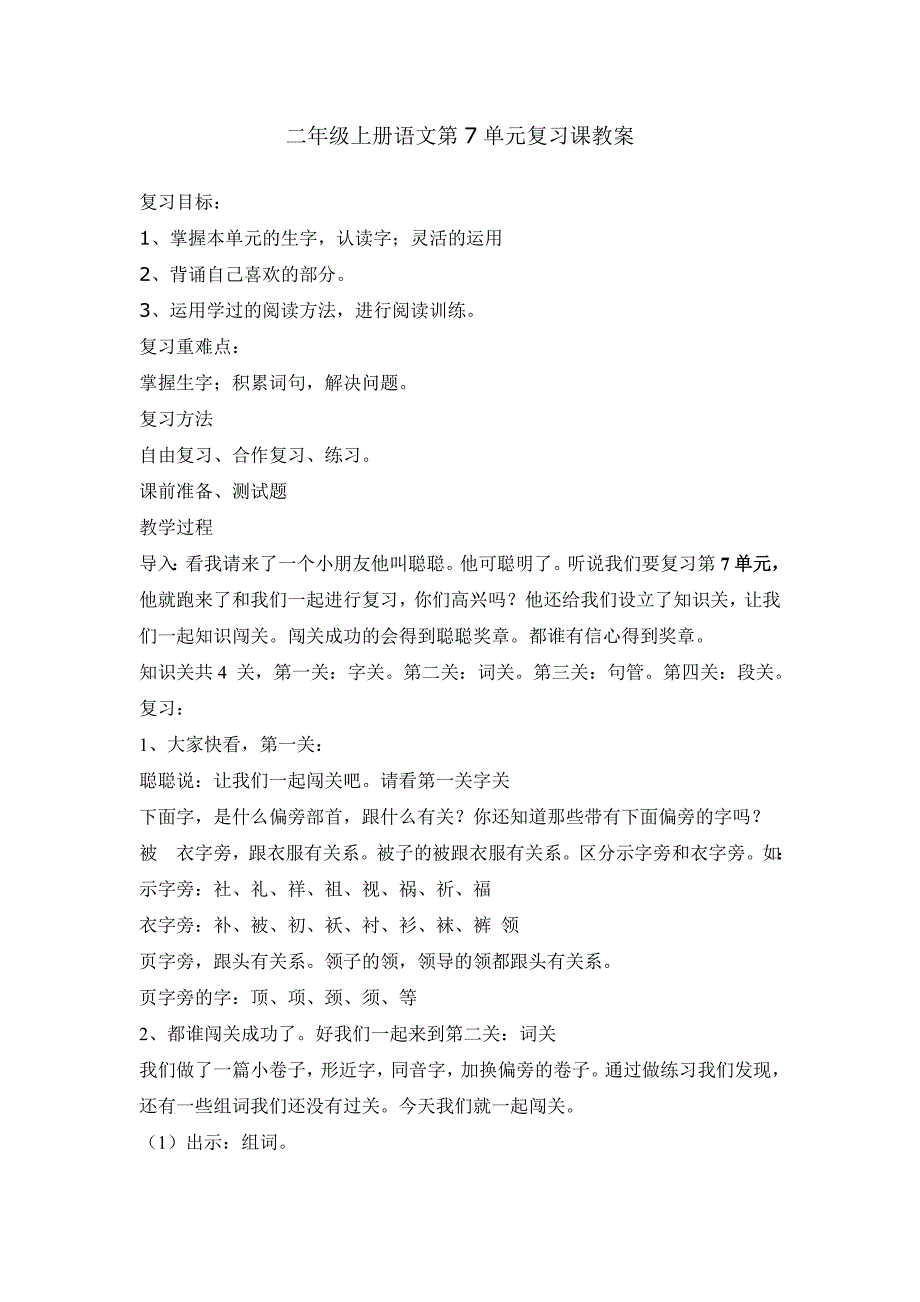 二年级上册语文第 7 单元复习课教案

复习目标：

1、掌握本单元的生字，认读字；灵活的运用

2、背诵自己喜欢的部分。

3、运用学过的阅读方法，进行阅读训练。

复习重难点：

掌握生字；积累词句，解决问题。

复习方法

自由复习、合作复习、练习。

课前准备、测试题

教学过程

导入：看我请来了一个小朋友他叫聪聪。他可聪明了。听说我们要复习第 7 单元，他就跑来了和我们一起进行复习，你们高兴吗？他还给我们设立了知识关，让我们一起知识闯关。闯关成功的会得到聪聪奖章。都谁有信心得到奖章。

知识关共 4 关，第一关：字关。第二关：词关。第三关：句管。第四关：段关。

复习：

1、大家快看，第一关：

聪聪说：让我们一起闯关吧。请看第一关字关

下面字，是什么偏旁部首，跟什么有关？你还知道那些带有下面偏旁的字吗？

被　衣字旁，跟衣服有关系。被子的被跟衣服有关系。区分示字旁和衣字旁。如：

示字旁：社、礼、祥、祖、视、祸、祈、福

衣字旁：补、被、初、袄、衬、衫、袜、裤 领

页字旁，跟头有关系。领子的领，领导的领都跟头有关系。

页字旁的字：顶、项、颈、须、等

2、都谁闯关成功了。好我们一起来到第二关：词关

我们做了一篇小卷子，形近字，同音字，加换偏旁的卷子。通过做练习我们发现，还有一些组词我们还没有过关。今天我们就一起闯关。

（1）出示：组词。